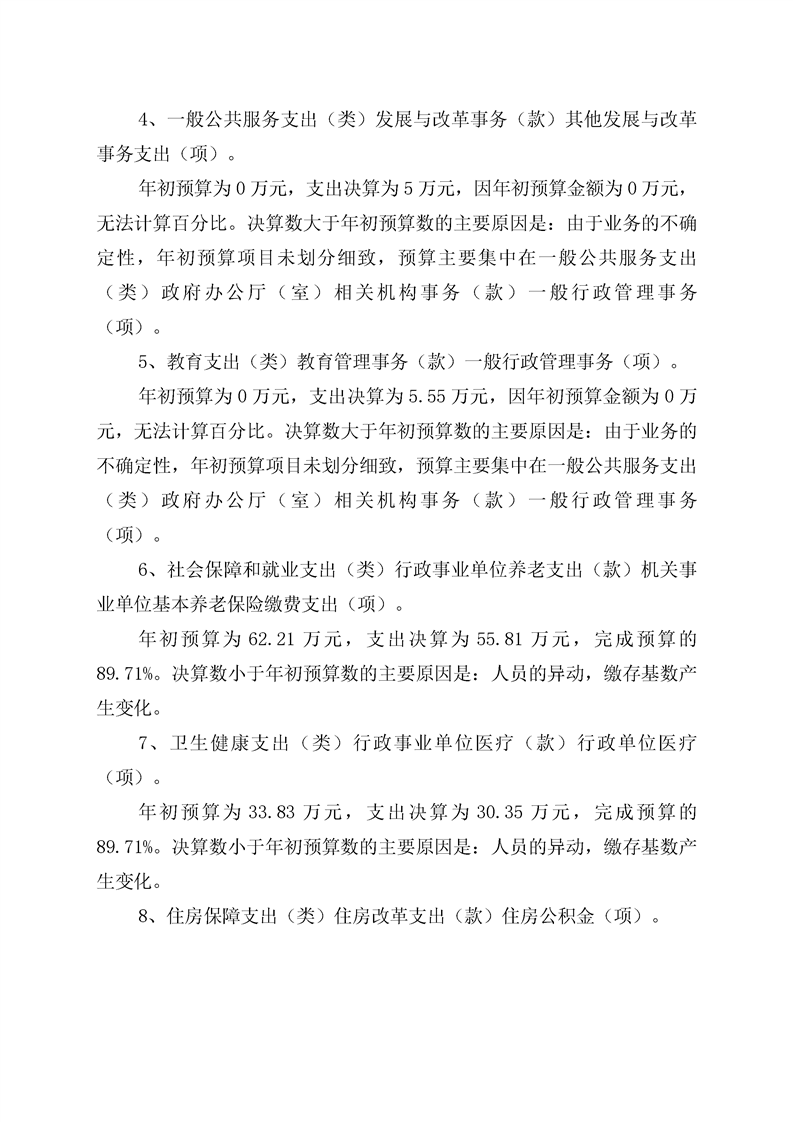 4、一般公共服务支出（类）发展与改革事务（款）其他发展与改革事务支出（项）。

年初预算为 0 万元，支出决算为 5 万元，因年初预算金额为 0 万元，无法计算百分比。决算数大于年初预算数的主要原因是：由于业务的不确定性，年初预算项目未划分细致，预算主要集中在一般公共服务支出（类）政府办公厅（室）相关机构事务（款）一般行政管理事务（项）。

5、教育支出（类）教育管理事务（款）一般行政管理事务（项）。

年初预算为 0 万元，支出决算为 5.55 万元，因年初预算金额为 0 万元，无法计算百分比。决算数大于年初预算数的主要原因是：由于业务的不确定性，年初预算项目未划分细致，预算主要集中在一般公共服务支出（类）政府办公厅（室）相关机构事务（款）一般行政管理事务（项）。

6、社会保障和就业支出（类）行政事业单位养老支出（款）机关事业单位基本养老保险缴费支出（项）。

年初预算为 62.21 万元，支出决算为 55.81 万元，完成预算的 89.71%。决算数小于年初预算数的主要原因是：人员的异动，缴存基数产生变化。

7、卫生健康支出（类）行政事业单位医疗（款）行政单位医疗（项）。

年初预算为 33.83 万元，支出决算为 30.35 万元，完成预算的 89.71%。决算数小于年初预算数的主要原因是：人员的异动，缴存基数产生变化。

8、住房保障支出（类）住房改革支出（款）住房公积金（项）。